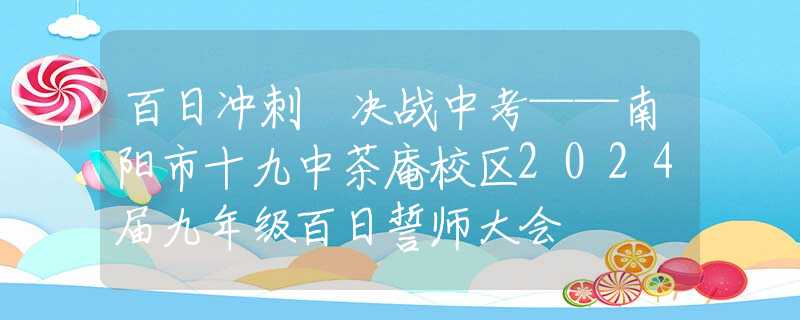 百日冲刺 决战中考——南阳市十九中茶庵校区2024届九年级百日誓师大会